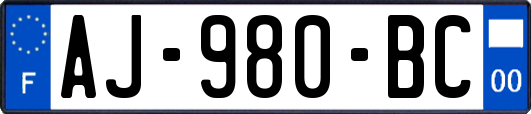 F
AJ-980-BC
00